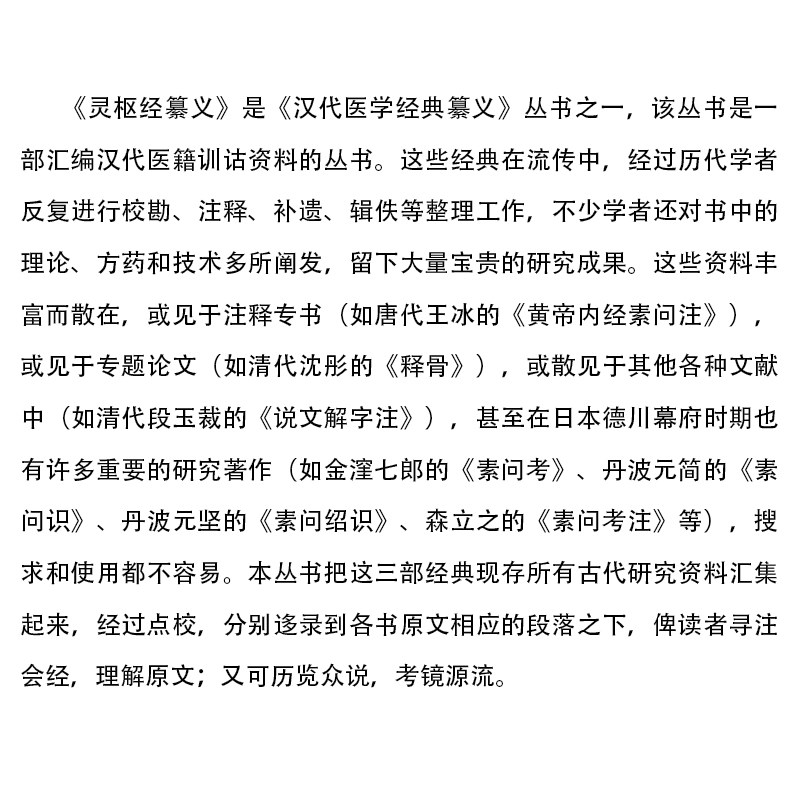 《灵枢经纂义》是《汉代医学经典纂义》丛书之一，该丛书是一部汇编汉代医籍训诂资料的丛书。这些经典在流传中，经过历代学者反复进行校勘、注释、补遗、辑佚等整理工作，不少学者还对书中的理论、方药和技术多所阐发，留下大量宝贵的研究成果。这些资料丰富而散在，或见于注释专书（如唐代王冰的《黄帝内经素问注》），或见于专题论文（如清代沈彤的《释骨》），或散见于其他各种文献中（如清代段玉裁的《说文解字注》），甚至在日本德川幕府时期也有许多重要的研究著作（如金漥七郎的《素问考》、丹波元简的《素问识》、丹波元坚的《素问绍识》、森立之的《素问考注》等），搜求和使用都不容易。本丛书把这三部经典现存所有古代研究资料汇集起来，经过点校，分别迻录到各书原文相应的段落之下，俾读者寻注会经，理解原文；又可历览众说，考镜源流。